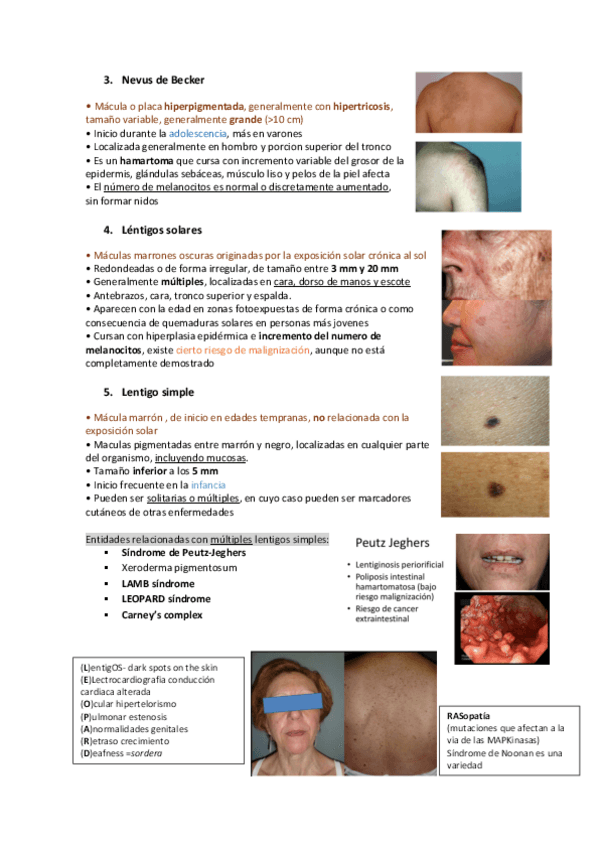 3. Nevus de Becker

• Mácula o placa hiperpigmentada, generalmente con hipertricosis, tamaño variable, generalmente grande (>10 cm)
• Inicio durante la adolescencia, más en varones
• Localizada generalmente en hombro y porcion superior del tronco
• Es un hamartoma que cursa con incremento variable del grosor de la epidermis, glándulas sebáceas, músculo liso y pelos de la piel afecta
• El número de melanocitos es normal o discretamente aumentado, sin formar nidos

4. Léntigos solares

• Máculas marrones oscuras originadas por la exposición solar crónica al sol
• Redondeadas o de forma irregular, de tamaño entre 3 mm y 20 mm
• Generalmente múltiples, localizadas en cara, dorso de manos y escote
• Antebrazos, cara, tronco superior y espalda.
• Aparecen con la edad en zonas fotoexpuestas de forma crónica o como consecuencia de quemaduras solares en personas más jovenes
• Cursan con hiperplasia epidérmica e incremento del numero de melanocitos, existe cierto riesgo de malignización, aunque no está completamente demostrado

5. Lentigo simple

• Mácula marrón , de inicio en edades tempranas, no relacionada con la exposición solar
• Maculas pigmentadas entre marrón y negro, localizadas en cualquier parte del organismo, incluyendo mucosas.
• Tamaño inferior a los 5 mm
• Inicio frecuente en la infancia
• Pueden ser solitarias o múltiples, en cuyo caso pueden ser marcadores cutáneos de otras enfermedades

Entidades relacionadas con múltiples lentigos simples:
▪ Síndrome de Peutz-Jeghers
▪ Xeroderma pigmentosum
▪ LAMB síndrome
▪ LEOPARD síndrome
▪ Carney's complex

Peutz Jeghers
• Lentiginosis periorificial
• Poliposis intestinal hamartomatosa (bajo riesgo malignización)
• Riesgo de cancer extraintestinal

(L)entigOS- dark spots on the skin
(E)Lectrocardiografia conducción cardiaca alterada
(O)cular hipertelorismo
(P)ulmonar estenosis
(A)normalidades genitales
(R)etraso crecimiento
(D)eafness =sordera

RASopatía
(mutaciones que afectan a la via de las MAPKinasas)
Síndrome de Noonan es una variedad